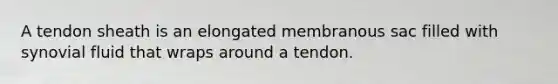 A tendon sheath is an elongated membranous sac filled with synovial fluid that wraps around a tendon.